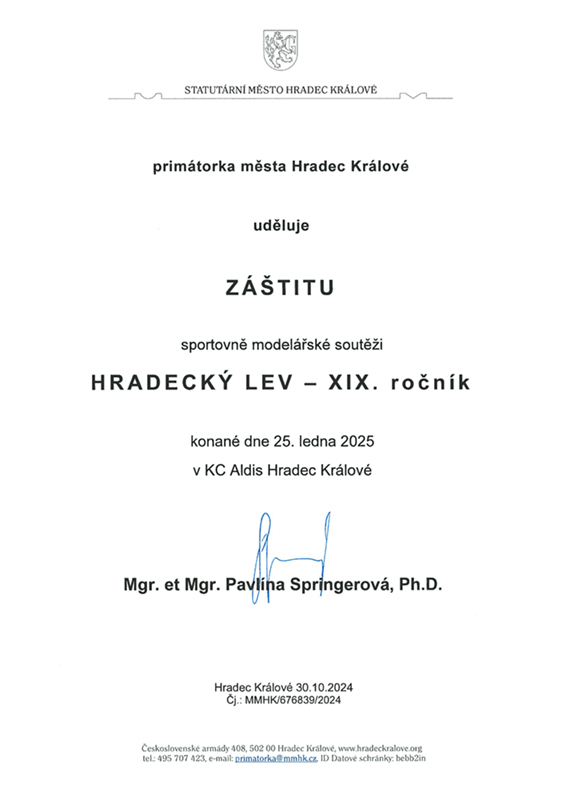 STATUTÁRNÍ MĚSTO HRADEC KRÁLOVÉ

primátorka města Hradec Králové

uděluje

ZÁŠTITU

sportovně modelářské soutěži

HRADECKÝ LEV – XIX. ročník

konané dne 25. ledna 2025

v KC Aldis Hradec Králové

Mgr. et Mgr. Pavlína Springerová, Ph.D.

Hradec Králové 30.10.2024
Čj.: MMHK/676839/2024

Československé armády 408, 502 00 Hradec Králové, www.hradeckralove.org
tel.: 495 707 423, e-mail: primatorka@mmhk.cz, ID Datové schránky: bebb2in